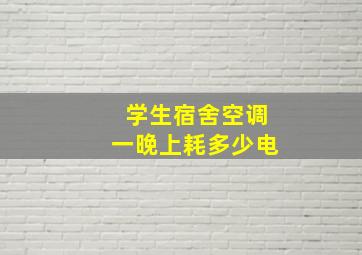 学生宿舍空调
一晚上耗多少电